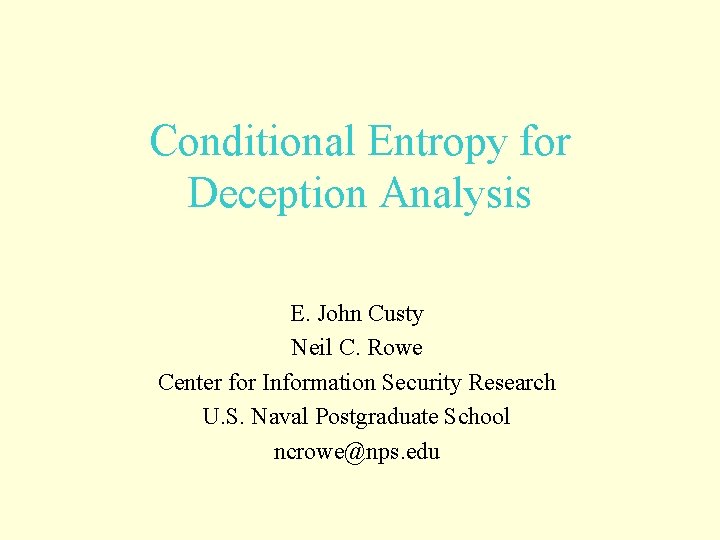 Conditional Entropy for Deception Analysis

E. John Custy
Neil C. Rowe
Center for Information Security Research
U.S. Naval Postgraduate School
ncrowe@nps.edu